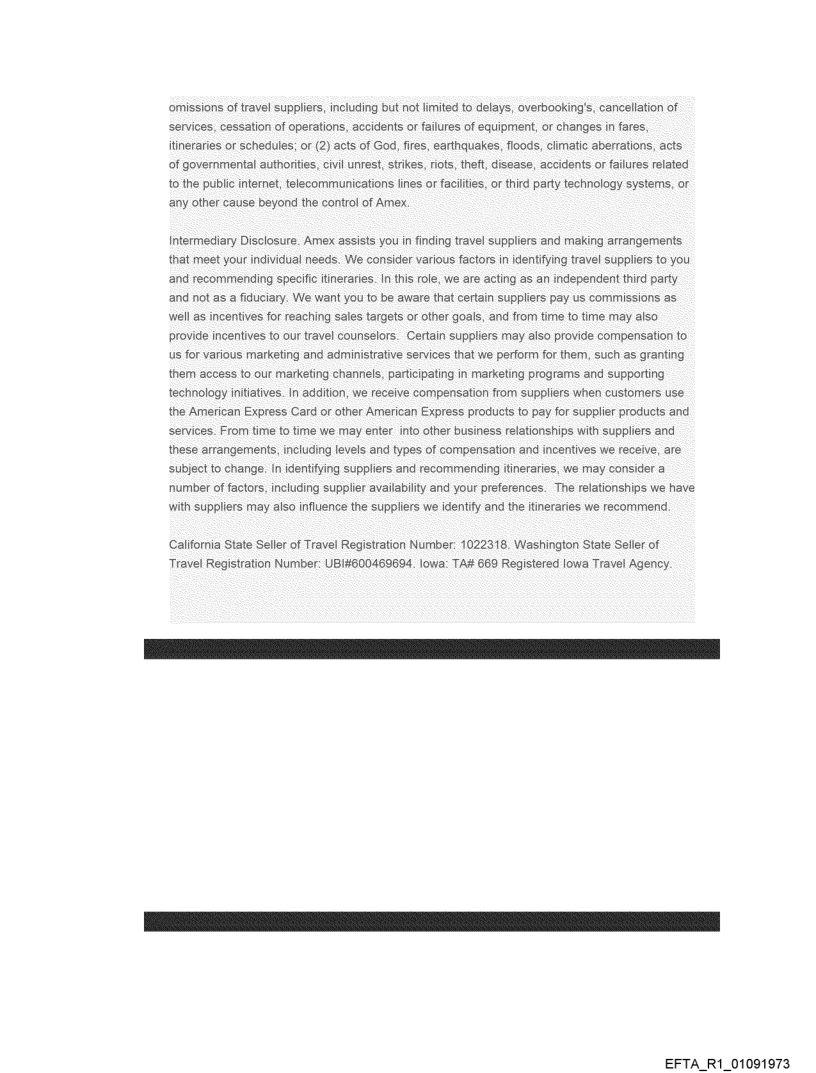 omissions of travel suppliers, including but not limited to delays, overbooking's, cancellation of services, cessation of operations, accidents or failures of equipment, or changes in fares, itineraries or schedules; or (2) acts of God, fires, earthquakes, floods, climatic aberrations, acts of governmental authorities, civil unrest, strikes, riots, theft, disease, accidents or failures related to the public internet, telecommunications lines or facilities, or third party technology systems, or any other cause beyond the control of Amex.

Intermediary Disclosure. Amex assists you in finding travel suppliers and making arrangements that meet your individual needs. We consider various factors in identifying travel suppliers to you and recommending specific itineraries. In this role, we are acting as an independent third party and not as a fiduciary. We want you to be aware that certain suppliers pay us commissions as well as incentives for reaching sales targets or other goals, and from time to time may also provide incentives to our travel counselors. Certain suppliers may also provide compensation to us for various marketing and administrative services that we perform for them, such as granting them access to our marketing channels, participating in marketing programs and supporting technology initiatives. In addition, we receive compensation from suppliers when customers use the American Express Card or other American Express products to pay for supplier products and services. From time to time we may enter into other business relationships with suppliers and these arrangements, including levels and types of compensation and incentives we receive, are subject to change. In identifying suppliers and recommending itineraries, we may consider a number of factors, including supplier availability and your preferences. The relationships we have with suppliers may also influence the suppliers we identify and the itineraries we recommend.

California State Seller of Travel Registration Number: 1022318. Washington State Seller of Travel Registration Number: UBI#600469694. Iowa: TA# 669 Registered Iowa Travel Agency.

EFTA_R1_01091973